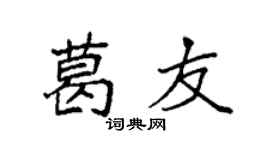 葛友

词典网